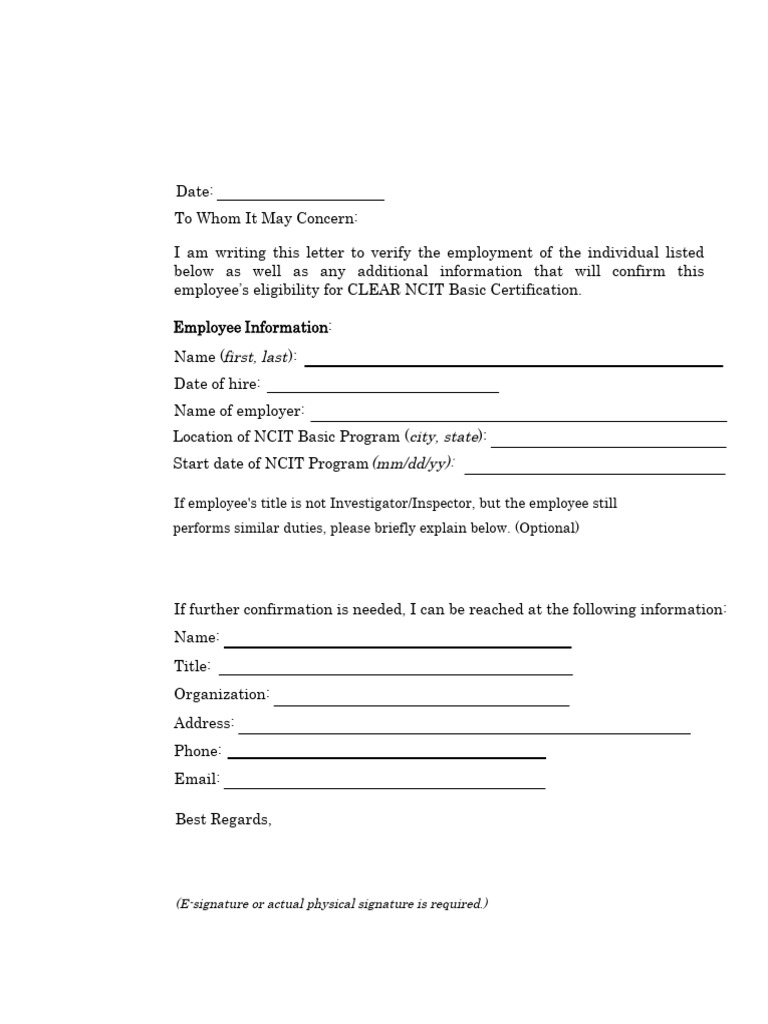 Date: ____

To Whom It May Concern:

I am writing this letter to verify the employment of the individual listed below as well as any additional information that will confirm this employee's eligibility for CLEAR NCIT Basic Certification.

Employee Information:

Name (first, last): ____

Date of hire: ____

Name of employer: ____

Location of NCIT Basic Program (city, state): ____

Start date of NCIT Program (mm/dd/yy): ____

If employee's title is not Investigator/Inspector, but the employee still performs similar duties, please briefly explain below. (Optional)

If further confirmation is needed, I can be reached at the following information:

Name: ____

Title: ____

Organization: ____

Address: ____

Phone: ____

Email: ____

Best Regards,

(E-signature or actual physical signature is required.)